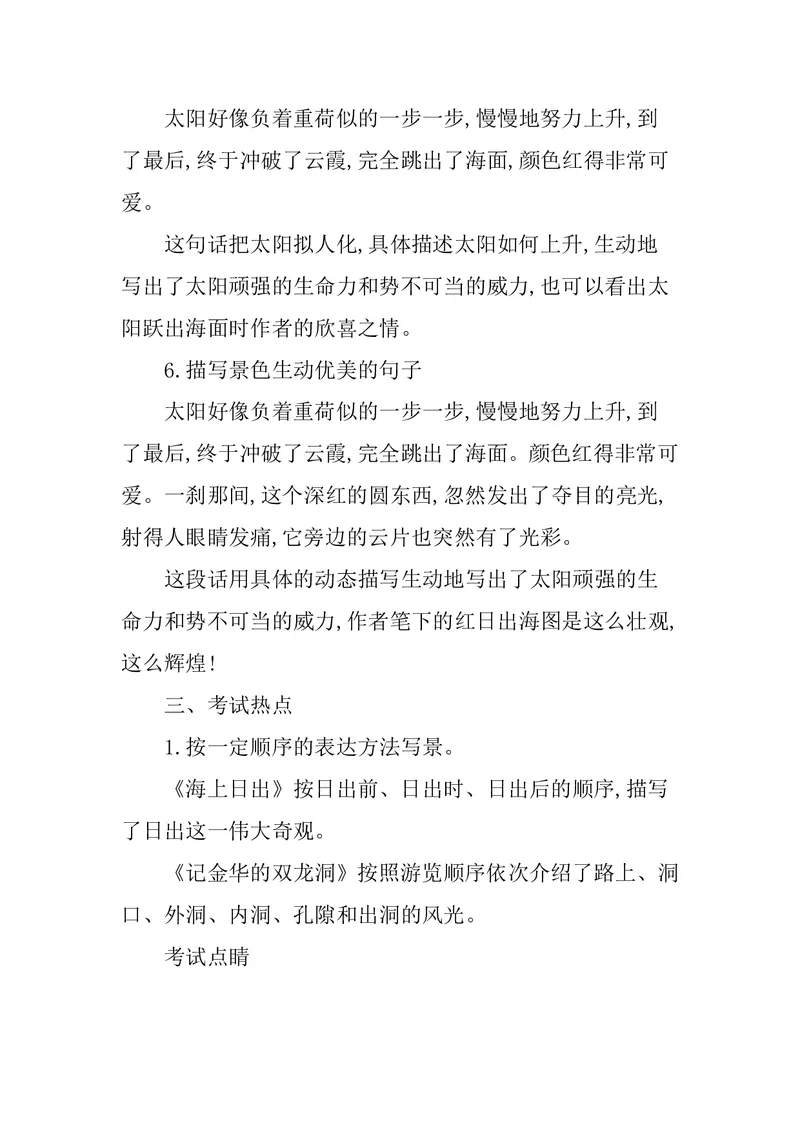 太阳好像负着重荷似的一步一步,慢慢地努力上升,到了最后,终于冲破了云霞,完全跳出了海面,颜色红得非常可爱。

这句话把太阳拟人化,具体描述太阳如何上升,生动地写出了太阳顽强的生命力和势不可当的威力,也可以看出太阳跃出海面时作者的欣喜之情。

6.描写景色生动优美的句子

太阳好像负着重荷似的一步一步,慢慢地努力上升,到了最后,终于冲破了云霞,完全跳出了海面。颜色红得非常可爱。一刹那间,这个深红的圆东西,忽然发出了夺目的亮光,射得人眼睛发痛,它旁边的云片也突然有了光彩。

这段话用具体的动态描写生动地写出了太阳顽强的生命力和势不可当的威力,作者笔下的红日出海图是这么壮观,这么辉煌!

三、考试热点

1.按一定顺序的表达方法写景。

《海上日出》按日出前、日出时、日出后的顺序,描写了日出这一伟大奇观。

《记金华的双龙洞》按照游览顺序依次介绍了路上、洞口、外洞、内洞、孔隙和出洞的风光。

考试点睛